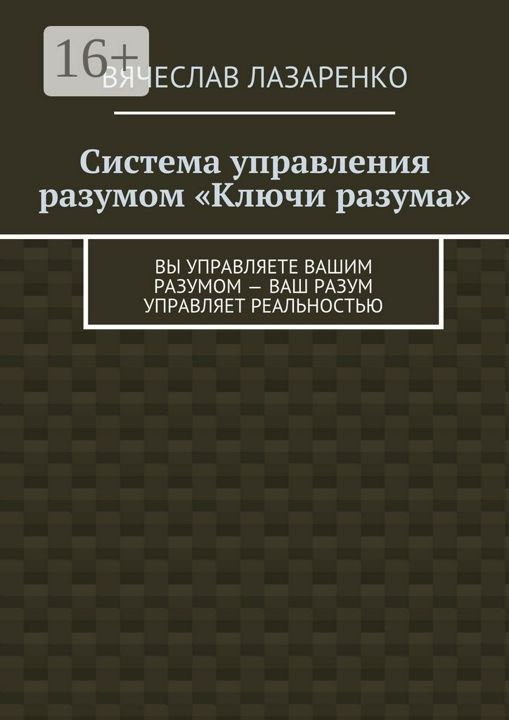 16+

ВЯЧЕСЛАВ ЛАЗАРЕНКО

Система управления разумом «Ключи разума»

ВЫ УПРАВЛЯЕТЕ ВАШИМ РАЗУМОМ — ВАШ РАЗУМ УПРАВЛЯЕТ РЕАЛЬНОСТЬЮ